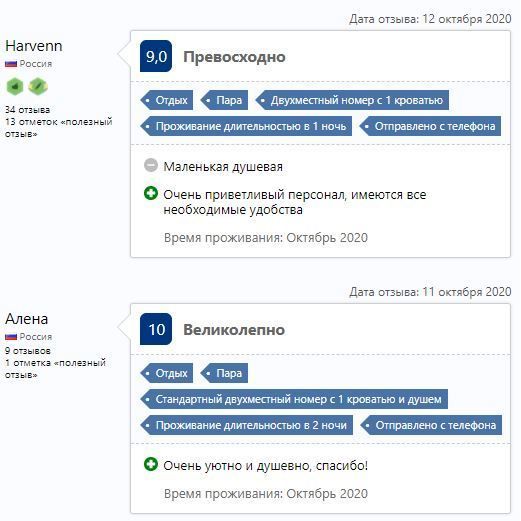 Дата отзыва: 12 октября 2020

Harvenn
Россия
34 отзыва
13 отметок «полезный отзыв»

9,0 Превосходно

Отдых
Пара
Двухместный номер с 1 кроватью
Проживание длительностью в 1 ночь
Отправлено с телефона

Маленькая душевая

Очень приветливый персонал, имеются все необходимые удобства

Время проживания: Октябрь 2020

Дата отзыва: 11 октября 2020

Алена
Россия
9 отзывов
1 отметка «полезный отзыв»

10 Великолепно

Отдых
Пара
Стандартный двухместный номер с 1 кроватью и душем
Проживание длительностью в 2 ночи
Отправлено с телефона

Очень уютно и душевно, спасибо!

Время проживания: Октябрь 2020